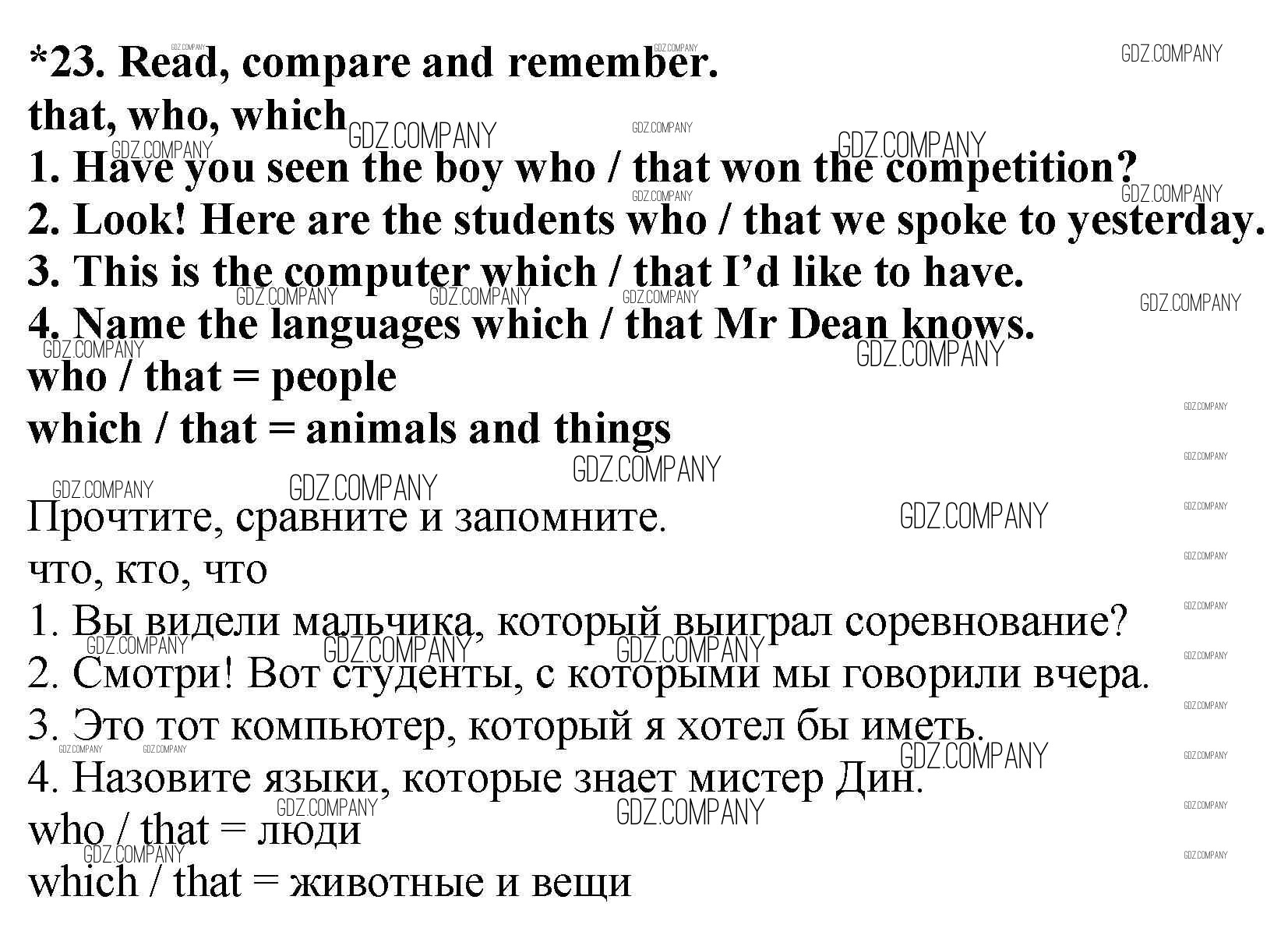 *23. Read, compare and remember.

that, who, which

1. Have you seen the boy who / that won the competition?

2. Look! Here are the students who / that we spoke to yesterday.

3. This is the computer which / that I'd like to have.

4. Name the languages which / that Mr Dean knows.

who / that = people

which / that = animals and things

Прочтите, сравните и запомните.

что, кто, что

1. Вы видели мальчика, который выиграл соревнование?

2. Смотри! Вот студенты, с которыми мы говорили вчера.

3. Это тот компьютер, который я хотел бы иметь.

4. Назовите языки, которые знает мистер Дин.

who / that = люди

which / that = животные и вещи

GDZ.COMPANY